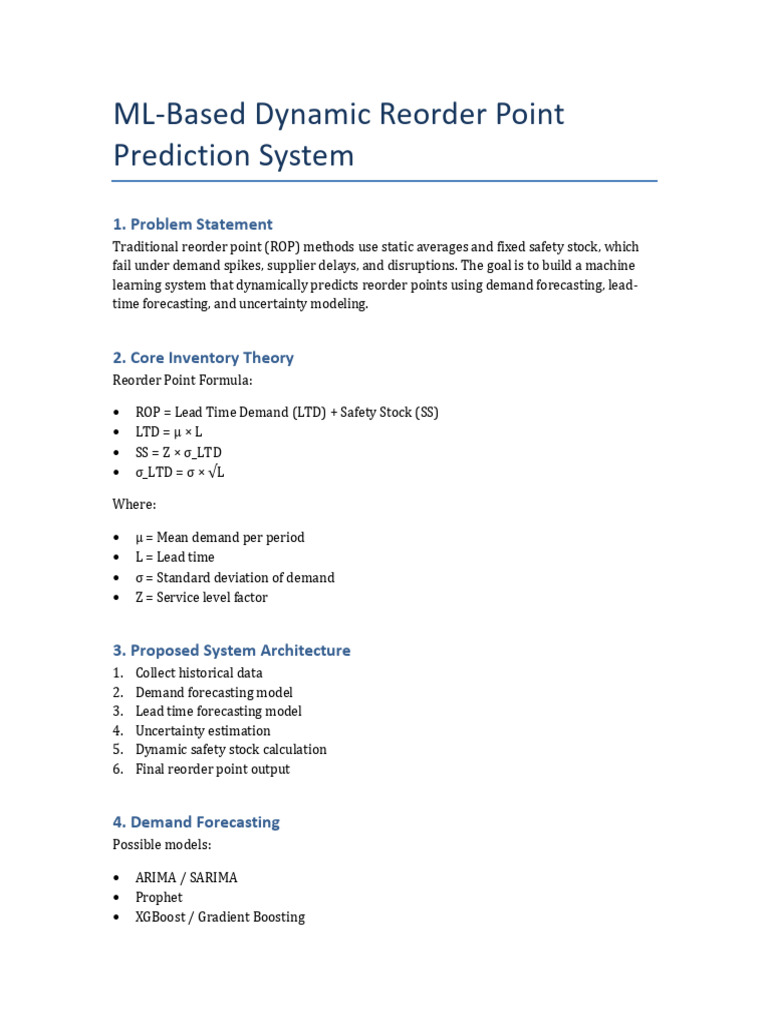 ML-Based Dynamic Reorder Point Prediction System

1. Problem Statement

Traditional reorder point (ROP) methods use static averages and fixed safety stock, which fail under demand spikes, supplier delays, and disruptions. The goal is to build a machine learning system that dynamically predicts reorder points using demand forecasting, lead-time forecasting, and uncertainty modeling.

2. Core Inventory Theory

Reorder Point Formula:

• ROP = Lead Time Demand (LTD) + Safety Stock (SS)
• LTD = μ × L
• SS = Z × σ_LTD
• σ_LTD = σ × √L

Where:

• μ = Mean demand per period
• L = Lead time
• σ = Standard deviation of demand
• Z = Service level factor

3. Proposed System Architecture

1. Collect historical data
2. Demand forecasting model
3. Lead time forecasting model
4. Uncertainty estimation
5. Dynamic safety stock calculation
6. Final reorder point output

4. Demand Forecasting

Possible models:

• ARIMA / SARIMA
• Prophet
• XGBoost / Gradient Boosting